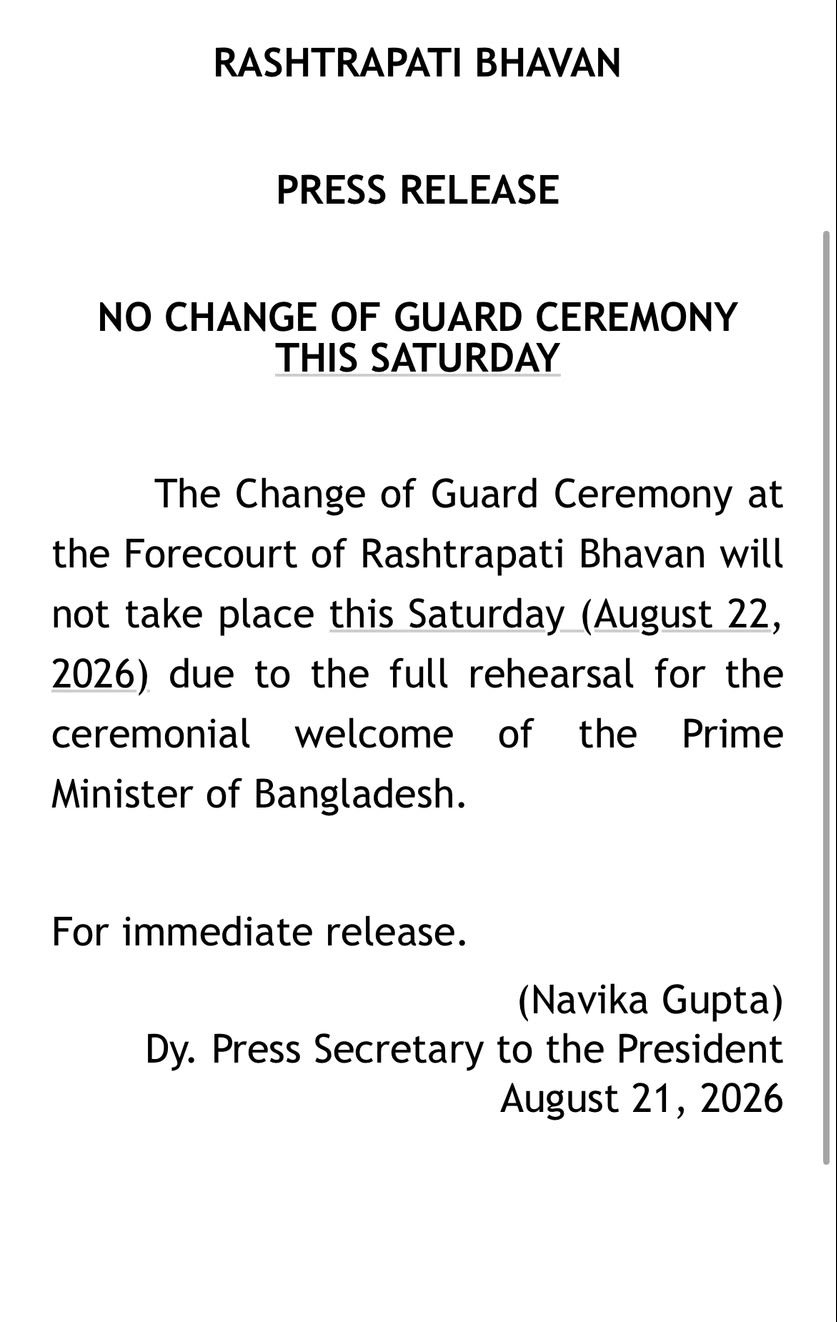 RASHTRAPATI BHAVAN

PRESS RELEASE

NO CHANGE OF GUARD CEREMONY THIS SATURDAY

The Change of Guard Ceremony at the Forecourt of Rashtrapati Bhavan will not take place this Saturday (August 22, 2026) due to the full rehearsal for the ceremonial welcome of the Prime Minister of Bangladesh.

For immediate release.

(Navika Gupta)
Dy. Press Secretary to the President
August 21, 2026